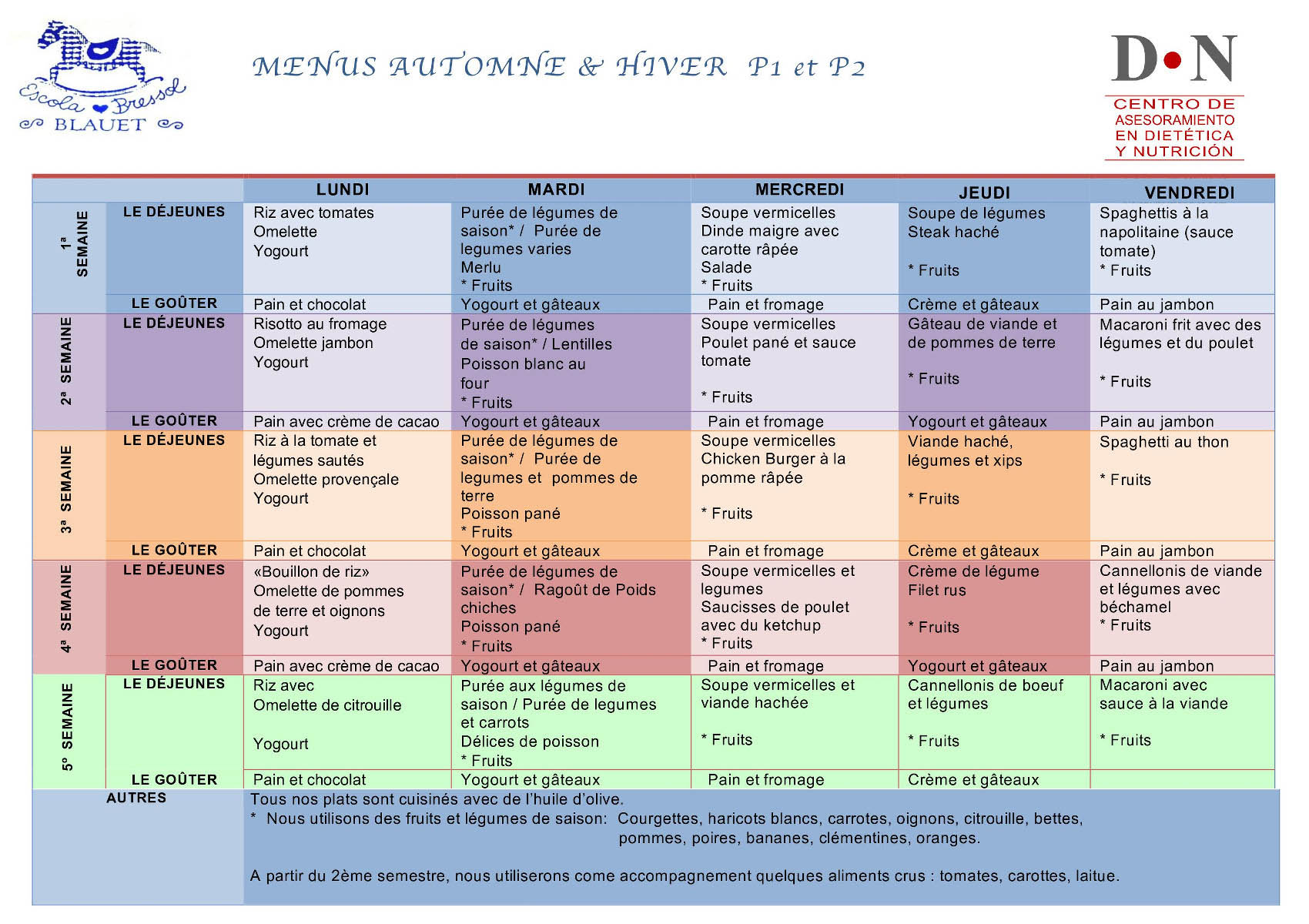 Escola Bressol BLAUET

MENUS AUTOMNE & HIVER P1 et P2

D•N
CENTRO DE ASESORAMIENTO EN DIETÉTICA Y NUTRICIÓN

| | | LUNDI | MARDI | MERCREDI | JEUDI | VENDREDI |
|---|---|---|---|---|---|---|
| 1ª SEMAINE | LE DÉJEUNES | Riz avec tomates Omelette Yogourt | Purée de légumes de saison* / Purée de legumes varies Merlu * Fruits | Soupe vermicelles Dinde maigre avec carotte râpée Salade * Fruits | Soupe de légumes Steak haché * Fruits | Spaghettis à la napolitaine (sauce tomate) * Fruits |
| | LE GOÛTER | Pain et chocolat | Yogourt et gâteaux | Pain et fromage | Crème et gâteaux | Pain au jambon |
| 2ª SEMAINE | LE DÉJEUNES | Risotto au fromage Omelette jambon Yogourt | Purée de légumes de saison* / Lentilles Poisson blanc au four * Fruits | Soupe vermicelles Poulet pané et sauce tomate * Fruits | Gâteau de viande et de pommes de terre * Fruits | Macaroni frit avec des légumes et du poulet * Fruits |
| | LE GOÛTER | Pain avec crème de cacao | Yogourt et gâteaux | Pain et fromage | Yogourt et gâteaux | Pain au jambon |
| 3ª SEMAINE | LE DÉJEUNES | Riz à la tomate et légumes sautés Omelette provençale Yogourt | Purée de légumes de saison* / Purée de legumes et pommes de terre Poisson pané * Fruits | Soupe vermicelles Chicken Burger à la pomme râpée * Fruits | Viande haché, légumes et xips * Fruits | Spaghetti au thon * Fruits |
| | LE GOÛTER | Pain et chocolat | Yogourt et gâteaux | Pain et fromage | Crème et gâteaux | Pain au jambon |
| 4ª SEMAINE | LE DÉJEUNES | «Bouillon de riz» Omelette de pommes de terre et oignons Yogourt | Purée de légumes de saison* / Ragoût de Poids chiches Poisson pané * Fruits | Soupe vermicelles et legumes Saucisses de poulet avec du ketchup * Fruits | Crème de légume Filet rus * Fruits | Cannellonis de viande et légumes avec béchamel * Fruits |
| | LE GOÛTER | Pain avec crème de cacao | Yogourt et gâteaux | Pain et fromage | Yogourt et gâteaux | Pain au jambon |
| 5º SEMAINE | LE DÉJEUNES | Riz avec Omelette de citrouille Yogourt | Purée aux légumes de saison / Purée de legumes et carrots Délices de poisson * Fruits | Soupe vermicelles et viande hachée * Fruits | Cannellonis de boeuf et légumes * Fruits | Macaroni avec sauce à la viande * Fruits |
| | LE GOÛTER | Pain et chocolat | Yogourt et gâteaux | Pain et fromage | Crème et gâteaux | |

AUTRES
Tous nos plats sont cuisinés avec de l'huile d'olive.
* Nous utilisons des fruits et légumes de saison: Courgettes, haricots blancs, carrotes, oignons, citrouille, bettes, pommes, poires, bananes, clémentines, oranges.

A partir du 2ème semestre, nous utiliserons come accompagnement quelques aliments crus : tomates, carottes, laitue.